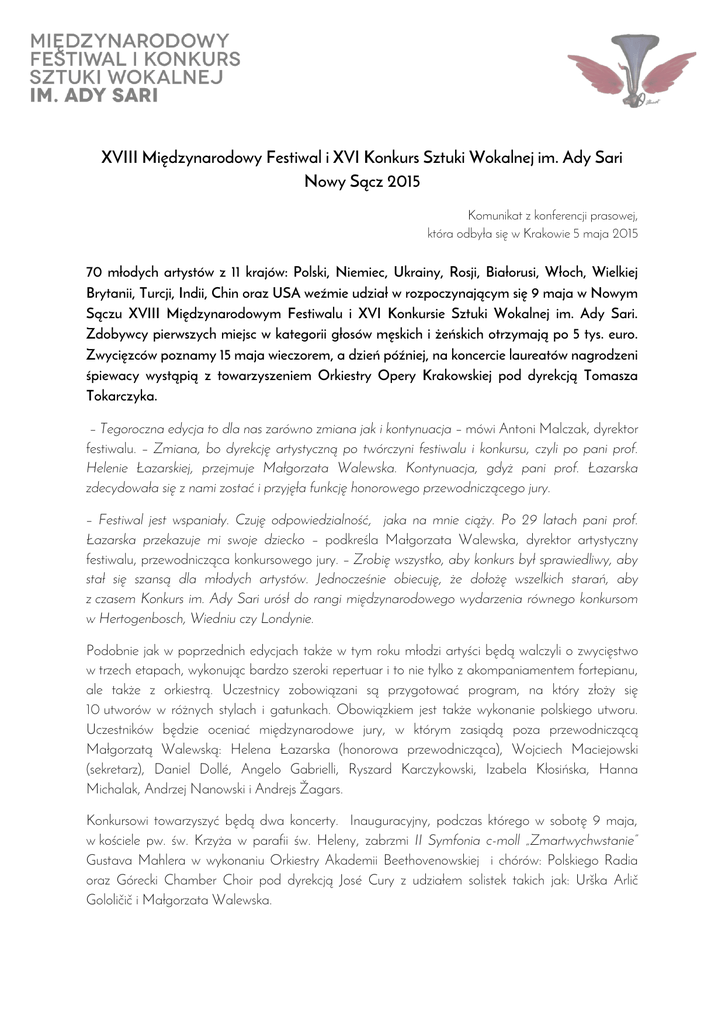 MIĘDZYNARODOWY
FESTIWAL I KONKURS
SZTUKI WOKALNEJ
IM. ADY SARI

XVIII Międzynarodowy Festiwal i XVI Konkurs Sztuki Wokalnej im. Ady Sari
Nowy Sącz 2015

Komunikat z konferencji prasowej,
która odbyła się w Krakowie 5 maja 2015

70 młodych artystów z 11 krajów: Polski, Niemiec, Ukrainy, Rosji, Białorusi, Włoch, Wielkiej Brytanii, Turcji, Indii, Chin oraz USA weźmie udział w rozpoczynającym się 9 maja w Nowym Sączu XVIII Międzynarodowym Festiwalu i XVI Konkursie Sztuki Wokalnej im. Ady Sari. Zdobywcy pierwszych miejsc w kategorii głosów męskich i żeńskich otrzymają po 5 tys. euro. Zwycięzców poznamy 15 maja wieczorem, a dzień później, na koncercie laureatów nagrodzeni śpiewacy wystąpią z towarzyszeniem Orkiestry Opery Krakowskiej pod dyrekcją Tomasza Tokarczyka.

– Tegoroczna edycja to dla nas zarówno zmiana jak i kontynuacja – mówi Antoni Malczak, dyrektor festiwalu. – Zmiana, bo dyrekcję artystyczną po twórczyni festiwalu i konkursu, czyli po pani prof. Helenie Łazarskiej, przejmuje Małgorzata Walewska. Kontynuacja, gdyż pani prof. Łazarska zdecydowała się z nami zostać i przyjęła funkcję honorowego przewodniczącego jury.

– Festiwal jest wspaniały. Czuję odpowiedzialność, jaka na mnie ciąży. Po 29 latach pani prof. Łazarska przekazuje mi swoje dziecko – podkreśla Małgorzata Walewska, dyrektor artystyczny festiwalu, przewodnicząca konkursowego jury. – Zrobię wszystko, aby konkurs był sprawiedliwy, aby stał się szansą dla młodych artystów. Jednocześnie obiecuję, że dołożę wszelkich starań, aby z czasem Konkurs im. Ady Sari urósł do rangi międzynarodowego wydarzenia równego konkursom w Hertogenbosch, Wiedniu czy Londynie.

Podobnie jak w poprzednich edycjach także w tym roku młodzi artyści będą walczyli o zwycięstwo w trzech etapach, wykonując bardzo szeroki repertuar i to nie tylko z akompaniamentem fortepianu, ale także z orkiestrą. Uczestnicy zobowiązani są przygotować program, na który złoży się 10 utworów w różnych stylach i gatunkach. Obowiązkiem jest także wykonanie polskiego utworu. Uczestników będzie oceniać międzynarodowe jury, w którym zasiądą poza przewodniczącą Małgorzatą Walewską: Helena Łazarska (honorowa przewodnicząca), Wojciech Maciejowski (sekretarz), Daniel Dollé, Angelo Gabrielli, Ryszard Karczykowski, Izabela Kłosińska, Hanna Michalak, Andrzej Nanowski i Andrejs Žagars.

Konkursowi towarzyszyć będą dwa koncerty. Inauguracyjny, podczas którego w sobotę 9 maja, w kościele pw. św. Krzyża w parafii św. Heleny, zabrzmi II Symfonia c-moll „Zmartwychwstanie" Gustava Mahlera w wykonaniu Orkiestry Akademii Beethovenowskiej i chórów: Polskiego Radia oraz Górecki Chamber Choir pod dyrekcją José Cury z udziałem solistek takich jak: Urška Arlič Gololičič i Małgorzata Walewska.